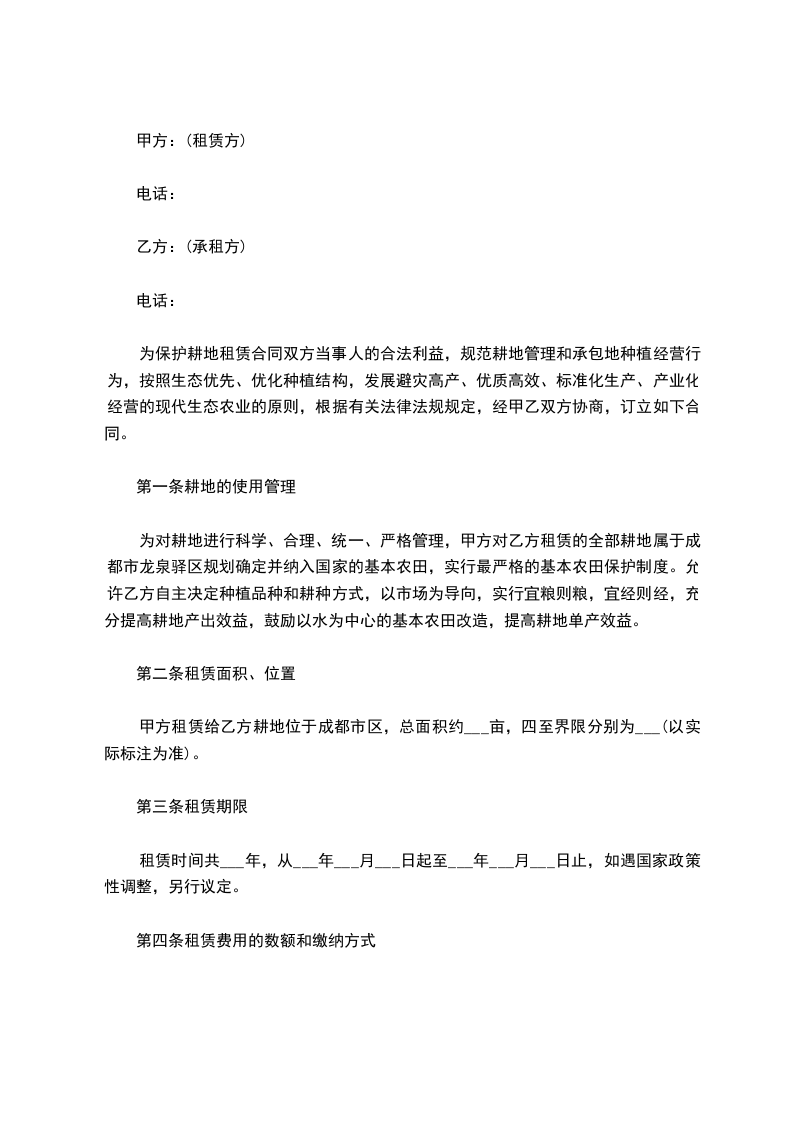 甲方：(租赁方)

电话：

乙方：(承租方)

电话：

为保护耕地租赁合同双方当事人的合法利益，规范耕地管理和承包地种植经营行为，按照生态优先、优化种植结构，发展避灾高产、优质高效、标准化生产、产业化经营的现代生态农业的原则，根据有关法律法规规定，经甲乙双方协商，订立如下合同。

第一条耕地的使用管理

为对耕地进行科学、合理、统一、严格管理，甲方对乙方租赁的全部耕地属于成都市龙泉驿区规划确定并纳入国家的基本农田，实行最严格的基本农田保护制度。允许乙方自主决定种植品种和耕种方式，以市场为导向，实行宜粮则粮，宜经则经，充分提高耕地产出效益，鼓励以水为中心的基本农田改造，提高耕地单产效益。

第二条租赁面积、位置

甲方租赁给乙方耕地位于成都市区，总面积约___亩，四至界限分别为___(以实际标注为准)。

第三条租赁期限

租赁时间共___年，从___年___月___日起至___年___月___日止，如遇国家政策性调整，另行议定。

第四条租赁费用的数额和缴纳方式